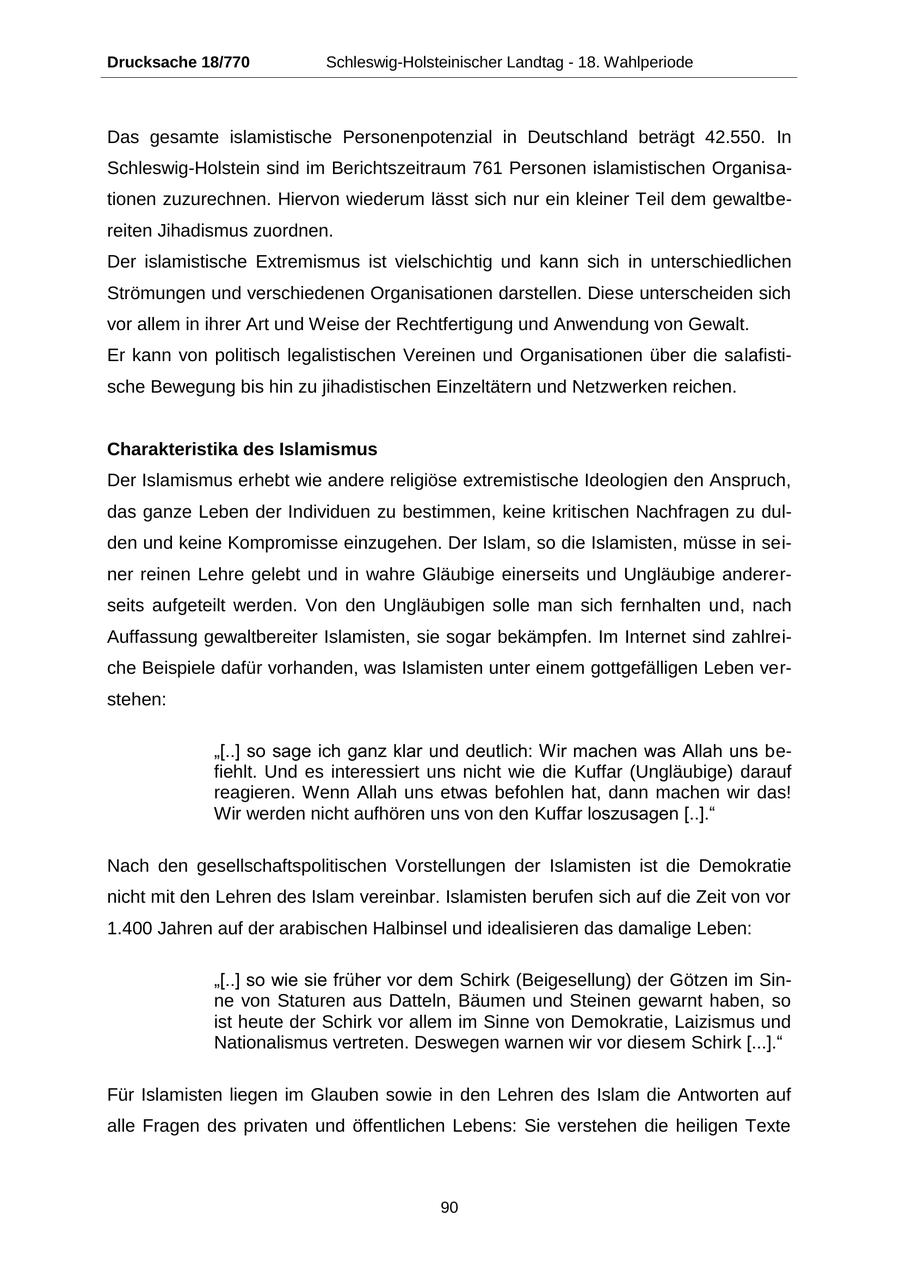 Drucksache 18/770 Schleswig-Holsteinischer Landtag - 18. Wahlperiode

Das gesamte islamistische Personenpotenzial in Deutschland beträgt 42.550. In Schleswig-Holstein sind im Berichtszeitraum 761 Personen islamistischen Organisationen zuzurechnen. Hiervon wiederum lässt sich nur ein kleiner Teil dem gewaltbereiten Jihadismus zuordnen.
Der islamistische Extremismus ist vielschichtig und kann sich in unterschiedlichen Strömungen und verschiedenen Organisationen darstellen. Diese unterscheiden sich vor allem in ihrer Art und Weise der Rechtfertigung und Anwendung von Gewalt.
Er kann von politisch legalistischen Vereinen und Organisationen über die salafistische Bewegung bis hin zu jihadistischen Einzeltätern und Netzwerken reichen.

Charakteristika des Islamismus
Der Islamismus erhebt wie andere religiöse extremistische Ideologien den Anspruch, das ganze Leben der Individuen zu bestimmen, keine kritischen Nachfragen zu dulden und keine Kompromisse einzugehen. Der Islam, so die Islamisten, müsse in seiner reinen Lehre gelebt und in wahre Gläubige einerseits und Ungläubige andererseits aufgeteilt werden. Von den Ungläubigen solle man sich fernhalten und, nach Auffassung gewaltbereiter Islamisten, sie sogar bekämpfen. Im Internet sind zahlreiche Beispiele dafür vorhanden, was Islamisten unter einem gottgefälligen Leben verstehen:

„[..] so sage ich ganz klar und deutlich: Wir machen was Allah uns befiehlt. Und es interessiert uns nicht wie die Kuffar (Ungläubige) darauf reagieren. Wenn Allah uns etwas befohlen hat, dann machen wir das! Wir werden nicht aufhören uns von den Kuffar loszusagen [..].“

Nach den gesellschaftspolitischen Vorstellungen der Islamisten ist die Demokratie nicht mit den Lehren des Islam vereinbar. Islamisten berufen sich auf die Zeit von vor 1.400 Jahren auf der arabischen Halbinsel und idealisieren das damalige Leben:

„[..] so wie sie früher vor dem Schirk (Beigesellung) der Götzen im Sinne von Staturen aus Datteln, Bäumen und Steinen gewarnt haben, so ist heute der Schirk vor allem im Sinne von Demokratie, Laizismus und Nationalismus vertreten. Deswegen warnen wir vor diesem Schirk [...].“

Für Islamisten liegen im Glauben sowie in den Lehren des Islam die Antworten auf alle Fragen des privaten und öffentlichen Lebens: Sie verstehen die heiligen Texte

90